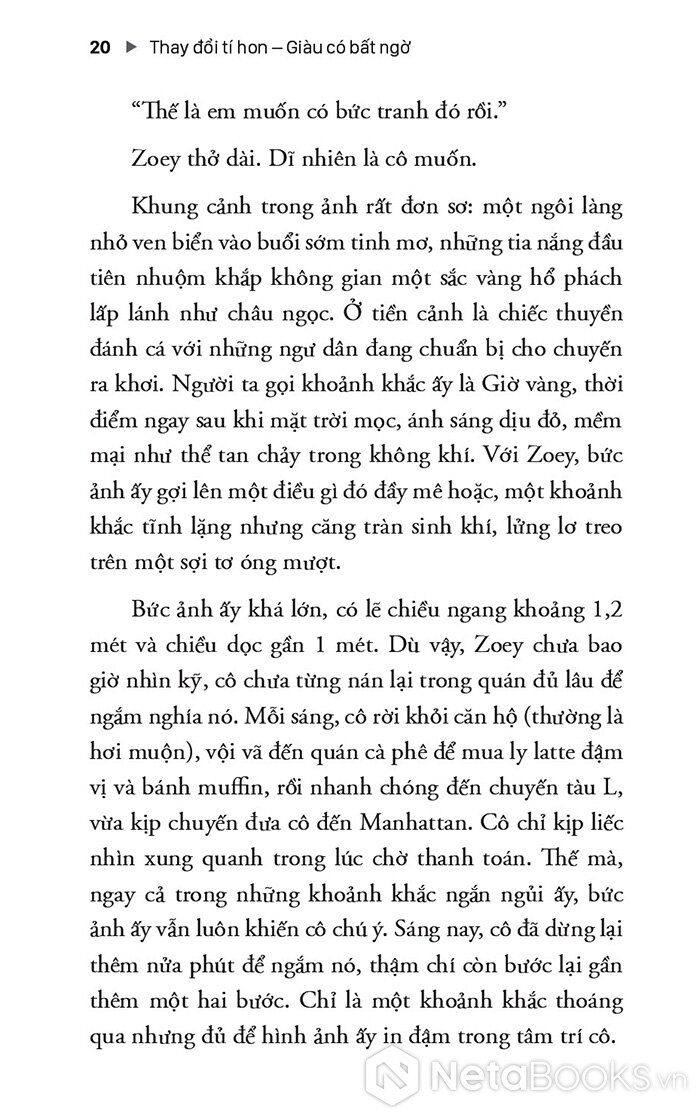 20 ▶ Thay đổi tí hon – Giàu có bất ngờ

"Thế là em muốn có bức tranh đó rồi."

Zoey thở dài. Dĩ nhiên là cô muốn.

Khung cảnh trong ảnh rất đơn sơ: một ngôi làng nhỏ ven biển vào buổi sớm tinh mơ, những tia nắng đầu tiên nhuộm khắp không gian một sắc vàng hổ phách lấp lánh như châu ngọc. Ở tiền cảnh là chiếc thuyền đánh cá với những ngư dân đang chuẩn bị cho chuyến ra khơi. Người ta gọi khoảnh khắc ấy là Giờ vàng, thời điểm ngay sau khi mặt trời mọc, ánh sáng dịu đỏ, mềm mại như thể tan chảy trong không khí. Với Zoey, bức ảnh ấy gợi lên một điều gì đó đầy mê hoặc, một khoảnh khắc tĩnh lặng nhưng căng tràn sinh khí, lửng lơ treo trên một sợi tơ óng mượt.

Bức ảnh ấy khá lớn, có lẽ chiều ngang khoảng 1,2 mét và chiều dọc gần 1 mét. Dù vậy, Zoey chưa bao giờ nhìn kỹ, cô chưa từng nán lại trong quán đủ lâu để ngắm nghía nó. Mỗi sáng, cô rời khỏi căn hộ (thường là hơi muộn), vội vã đến quán cà phê để mua ly latte đậm vị và bánh muffin, rồi nhanh chóng đến chuyến tàu L, vừa kịp chuyến đưa cô đến Manhattan. Cô chỉ kịp liếc nhìn xung quanh trong lúc chờ thanh toán. Thế mà, ngay cả trong những khoảnh khắc ngắn ngủi ấy, bức ảnh ấy vẫn luôn khiến cô chú ý. Sáng nay, cô đã dừng lại thêm nửa phút để ngắm nó, thậm chí còn bước lại gần thêm một hai bước. Chỉ là một khoảnh khắc thoáng qua nhưng đủ để hình ảnh ấy in đậm trong tâm trí cô.

NetaBooks.vn